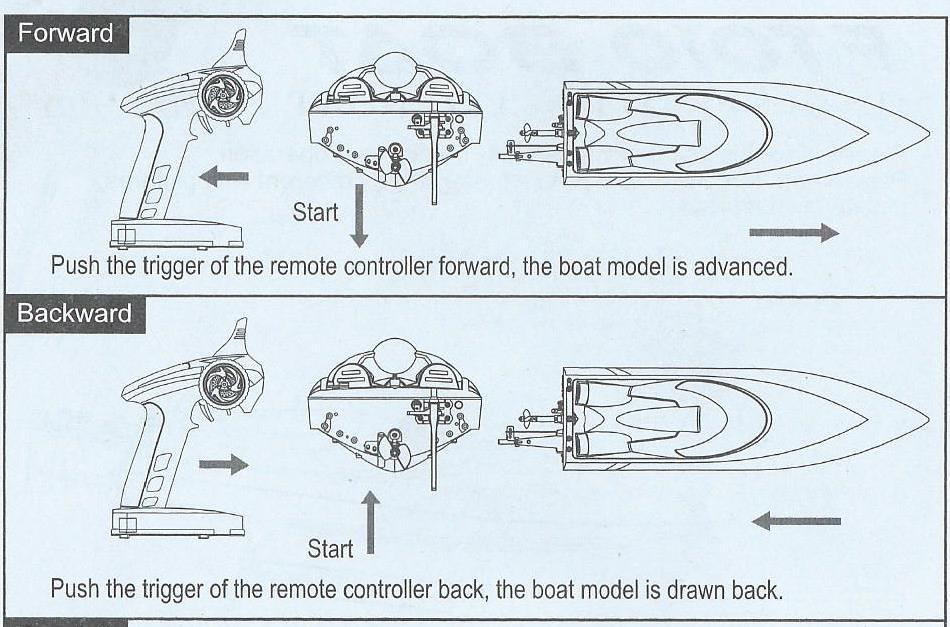 Forward

Start

Push the trigger of the remote controller forward, the boat model is advanced.

Backward

Start

Push the trigger of the remote controller back, the boat model is drawn back.